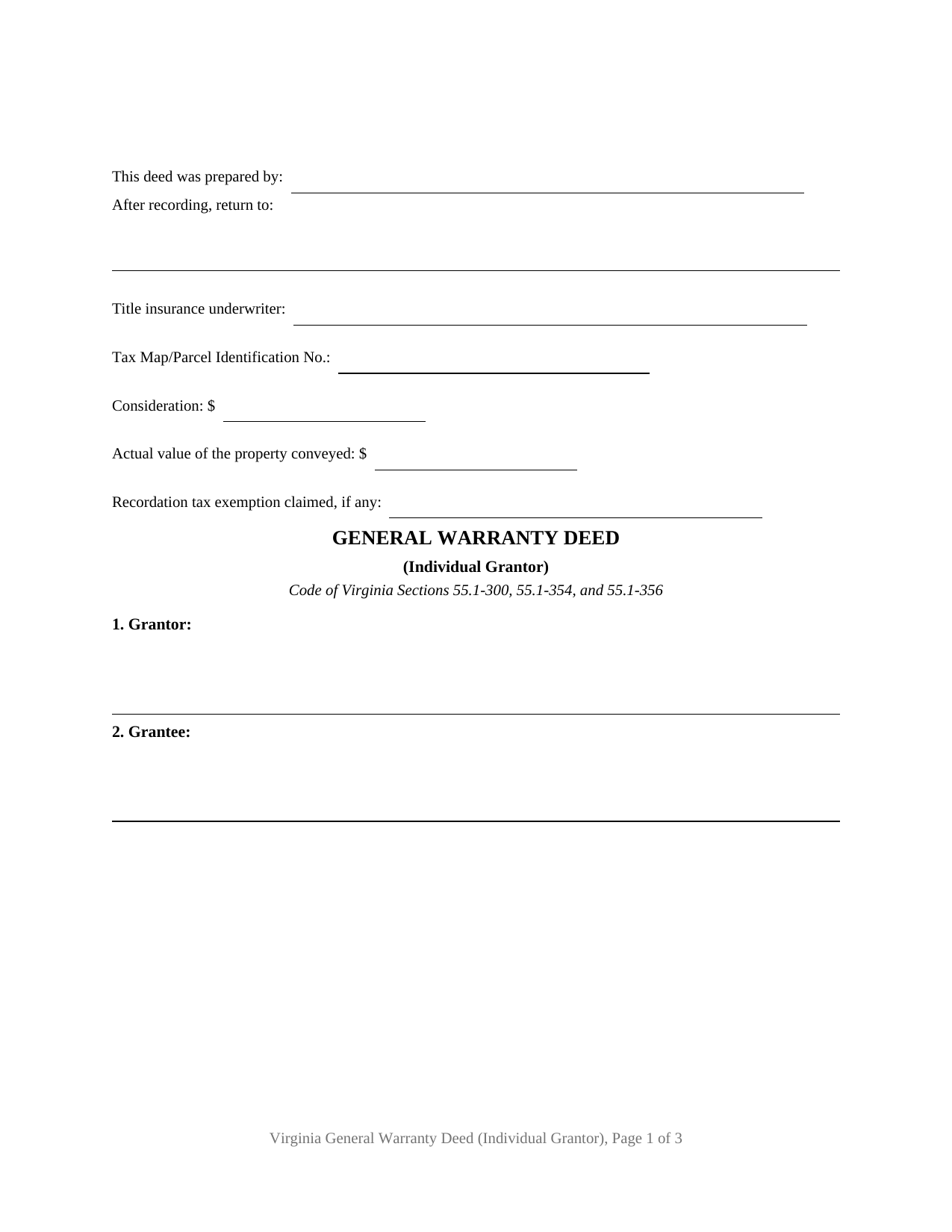 This deed was prepared by: ____

After recording, return to:

____

Title insurance underwriter: ____

Tax Map/Parcel Identification No.: ____

Consideration: $ ____

Actual value of the property conveyed: $ ____

Recordation tax exemption claimed, if any: ____

GENERAL WARRANTY DEED

(Individual Grantor)

Code of Virginia Sections 55.1-300, 55.1-354, and 55.1-356

1. Grantor:

____

2. Grantee:

____

Virginia General Warranty Deed (Individual Grantor), Page 1 of 3